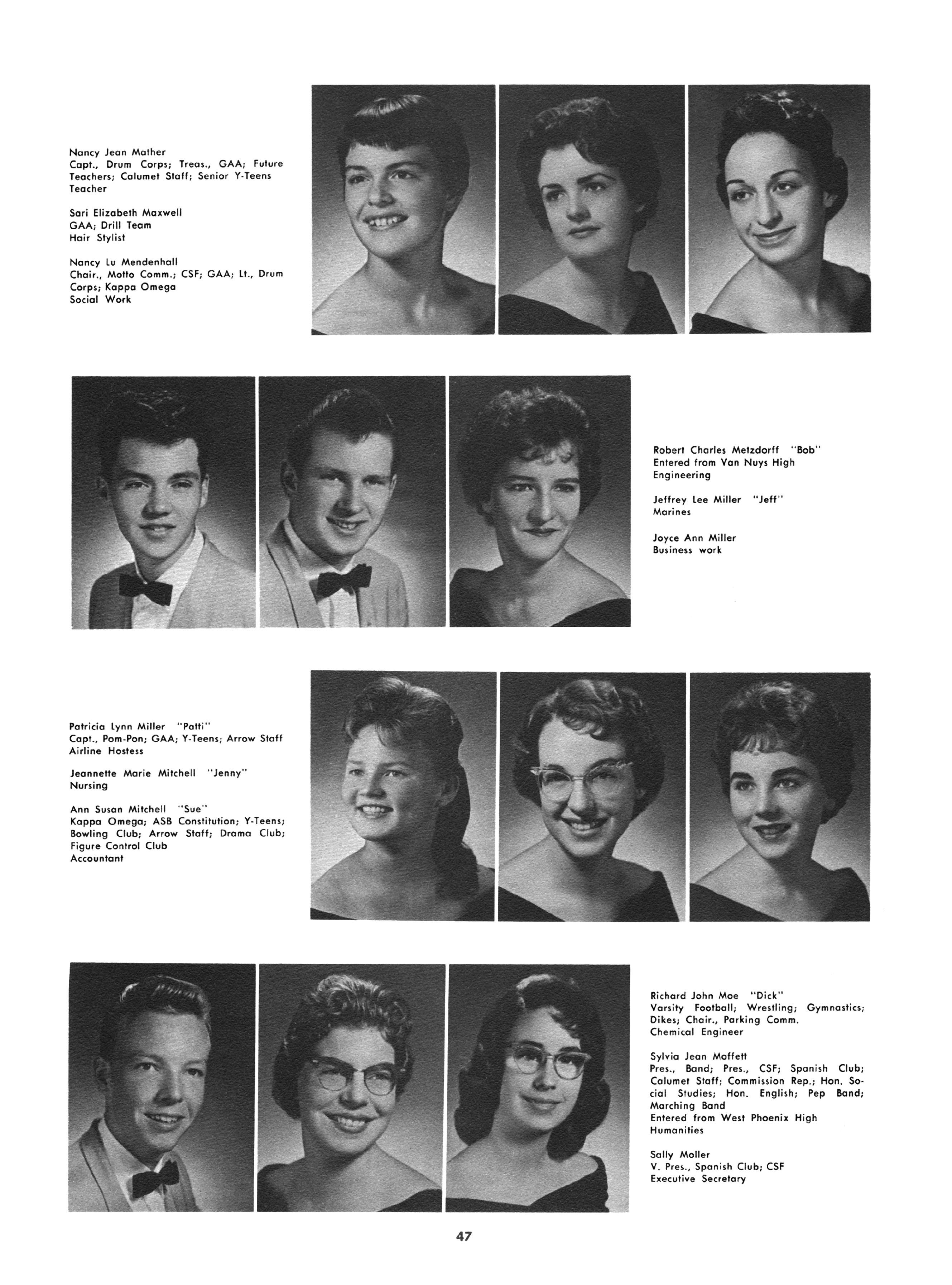 Nancy Jean Mather
Capt., Drum Corps; Treas., GAA; Future Teachers; Calumet Staff; Senior Y-Teens
Teacher

Sari Elizabeth Maxwell
GAA; Drill Team
Hair Stylist

Nancy Lu Mendenhall
Chair., Motto Comm.; CSF; GAA; Lt., Drum Corps; Kappa Omega
Social Work

Robert Charles Metzdorff "Bob"
Entered from Van Nuys High
Engineering

Jeffrey Lee Miller "Jeff"
Marines

Joyce Ann Miller
Business work

Patricia Lynn Miller "Patti"
Capt., Pom-Pon; GAA; Y-Teens; Arrow Staff
Airline Hostess

Jeannette Marie Mitchell "Jenny"
Nursing

Ann Susan Mitchell "Sue"
Kappa Omega; ASB Constitution; Y-Teens; Bowling Club; Arrow Staff; Drama Club; Figure Control Club
Accountant

Richard John Moe "Dick"
Varsity Football; Wrestling; Gymnastics; Dikes; Chair., Parking Comm.
Chemical Engineer

Sylvia Jean Moffett
Pres., Band; Pres., CSF; Spanish Club; Calumet Staff; Commission Rep.; Hon. Social Studies; Hon. English; Pep Band; Marching Band
Entered from West Phoenix High
Humanities

Sally Moller
V. Pres., Spanish Club; CSF
Executive Secretary

47